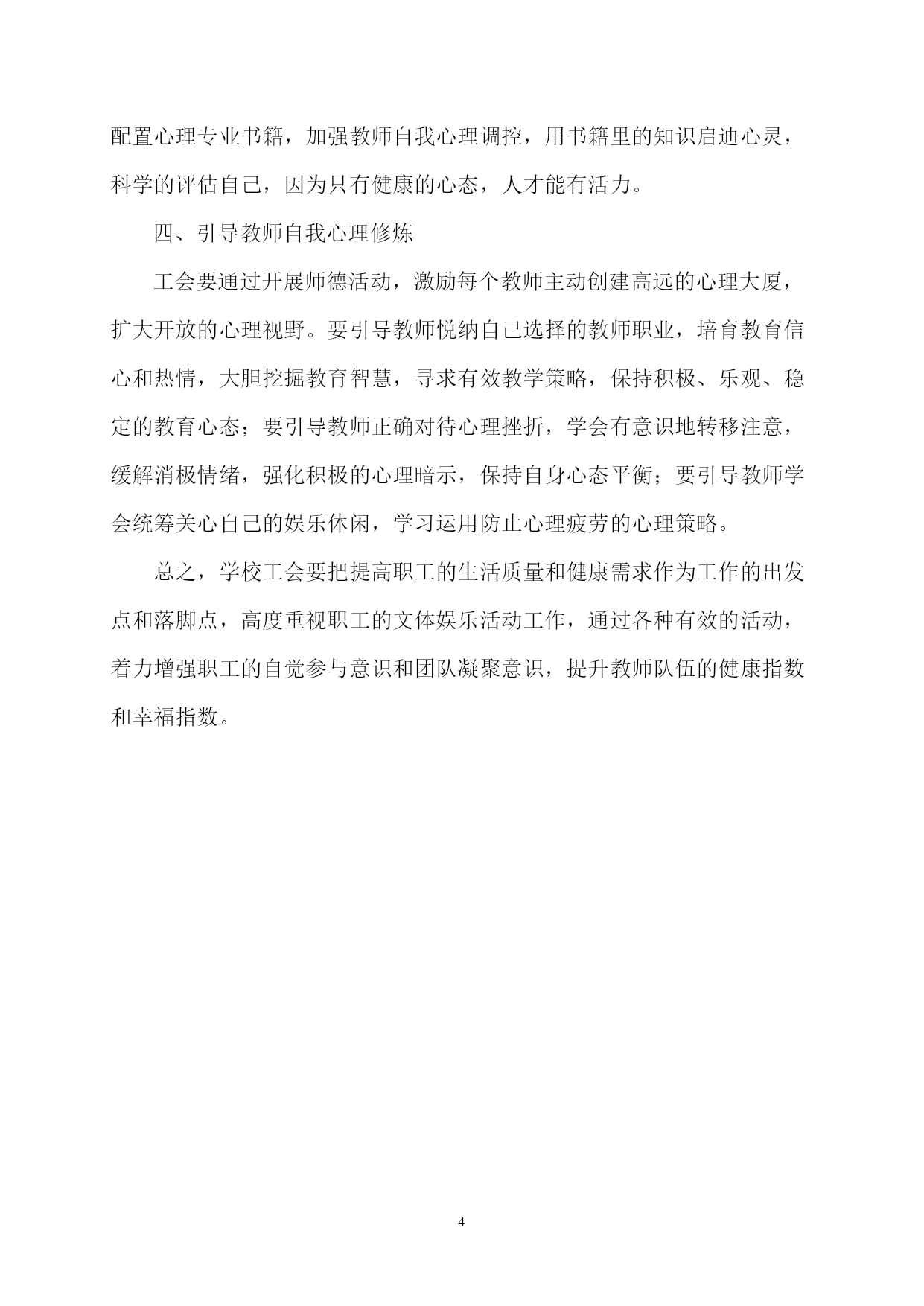 配置心理专业书籍，加强教师自我心理调控，用书籍里的知识启迪心灵，科学的评估自己，因为只有健康的心态，人才能有活力。

四、引导教师自我心理修炼

工会要通过开展师德活动，激励每个教师主动创建高远的心理大厦，扩大开放的心理视野。要引导教师悦纳自己选择的教师职业，培育教育信心和热情，大胆挖掘教育智慧，寻求有效教学策略，保持积极、乐观、稳定的教育心态；要引导教师正确对待心理挫折，学会有意识地转移注意，缓解消极情绪，强化积极的心理暗示，保持自身心态平衡；要引导教师学会统筹关心自己的娱乐休闲，学习运用防止心理疲劳的心理策略。

总之，学校工会要把提高职工的生活质量和健康需求作为工作的出发点和落脚点，高度重视职工的文体娱乐活动工作，通过各种有效的活动，着力增强职工的自觉参与意识和团队凝聚意识，提升教师队伍的健康指数和幸福指数。

4